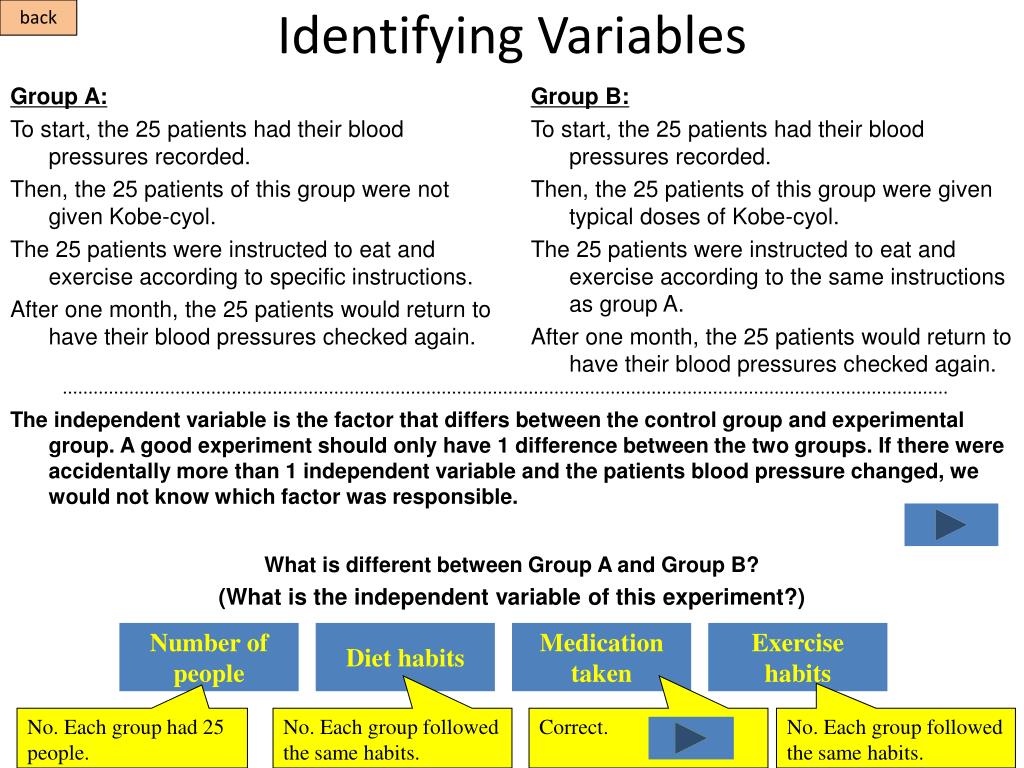 back

Identifying Variables

Group A:
To start, the 25 patients had their blood pressures recorded.
Then, the 25 patients of this group were not given Kobe-cyol.
The 25 patients were instructed to eat and exercise according to specific instructions.
After one month, the 25 patients would return to have their blood pressures checked again.

Group B:
To start, the 25 patients had their blood pressures recorded.
Then, the 25 patients of this group were given typical doses of Kobe-cyol.
The 25 patients were instructed to eat and exercise according to the same instructions as group A.
After one month, the 25 patients would return to have their blood pressures checked again.

The independent variable is the factor that differs between the control group and experimental group. A good experiment should only have 1 difference between the two groups. If there were accidentally more than 1 independent variable and the patients blood pressure changed, we would not know which factor was responsible.

What is different between Group A and Group B?
(What is the independent variable of this experiment?)

Number of people

Diet habits

Medication taken

Exercise habits

No. Each group had 25 people.

No. Each group followed the same habits.

Correct.

No. Each group followed the same habits.